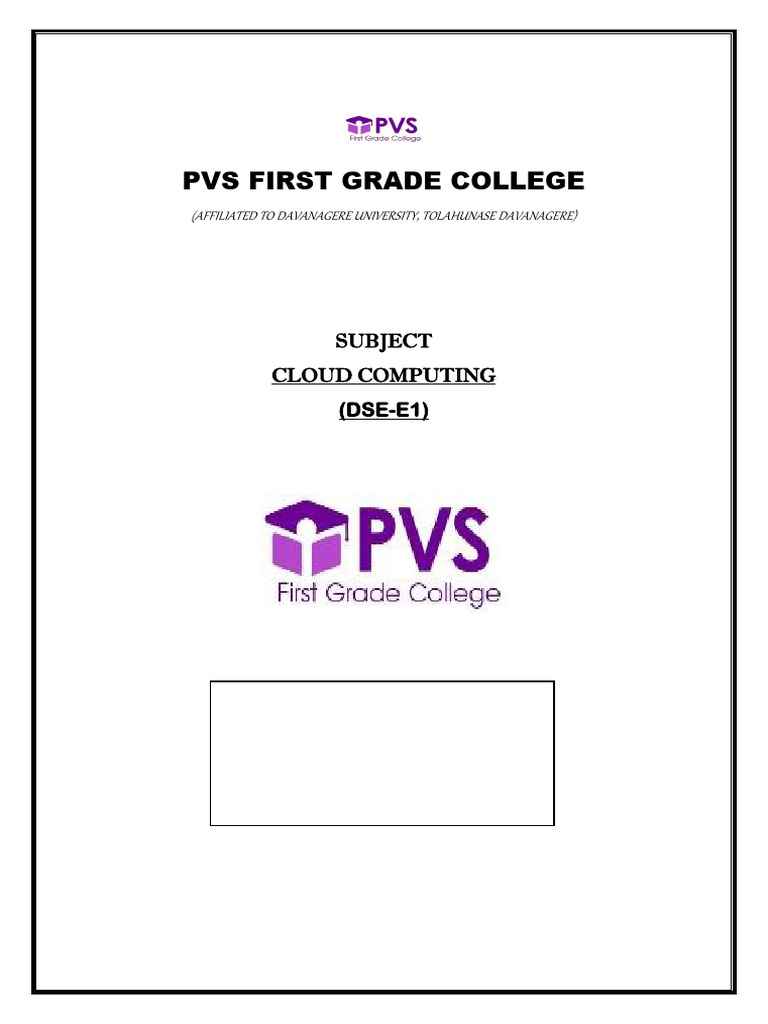 PVS
First Grade College

PVS FIRST GRADE COLLEGE

(AFFILIATED TO DAVANAGERE UNIVERSITY, TOLAHUNASE DAVANAGERE)

SUBJECT

CLOUD COMPUTING

(DSE-E1)

PVS
First Grade College